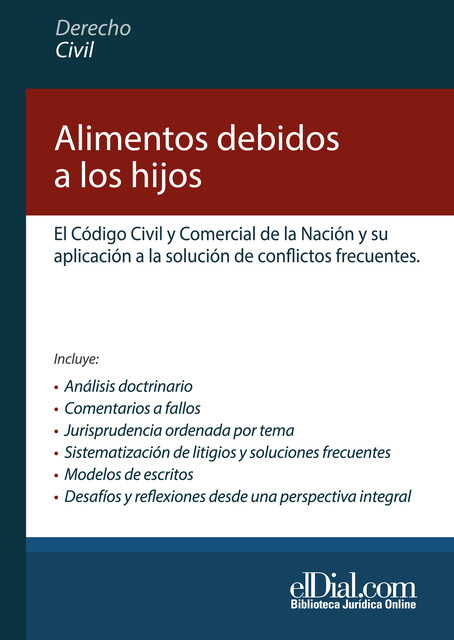 Derecho
Civil

Alimentos debidos a los hijos

El Código Civil y Comercial de la Nación y su aplicación a la solución de conflictos frecuentes.

Incluye:

• Análisis doctrinario
• Comentarios a fallos
• Jurisprudencia ordenada por tema
• Sistematización de litigios y soluciones frecuentes
• Modelos de escritos
• Desafíos y reflexiones desde una perspectiva integral

elDial.com
Biblioteca Jurídica Online